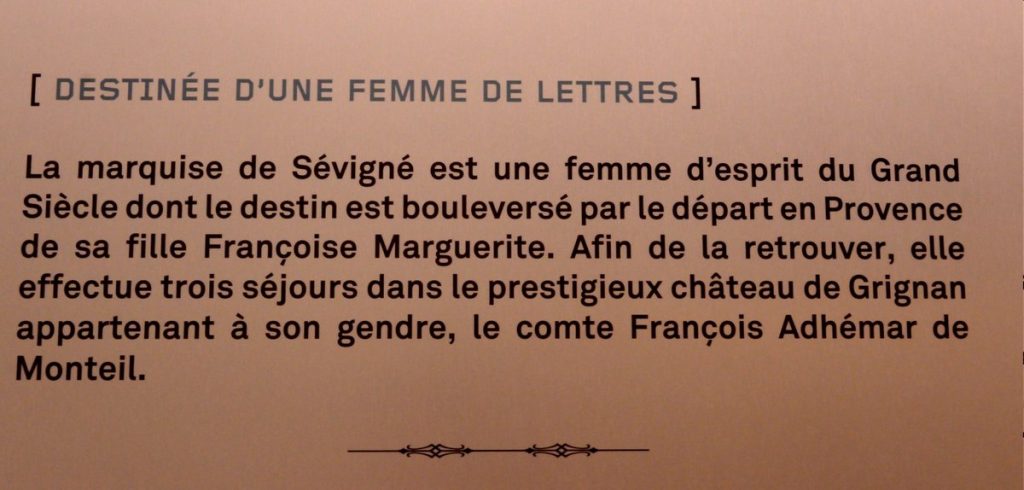 [ DESTINÉE D'UNE FEMME DE LETTRES ]

La marquise de Sévigné est une femme d'esprit du Grand Siècle dont le destin est bouleversé par le départ en Provence de sa fille Françoise Marguerite. Afin de la retrouver, elle effectue trois séjours dans le prestigieux château de Grignan appartenant à son gendre, le comte François Adhémar de Monteil.